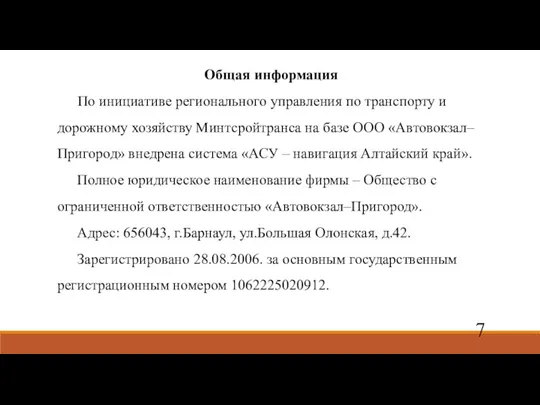 Общая информация

По инициативе регионального управления по транспорту и дорожному хозяйству Минтсройтранса на базе ООО «Автовокзал–Пригород» внедрена система «АСУ – навигация Алтайский край».

Полное юридическое наименование фирмы – Общество с ограниченной ответственностью «Автовокзал–Пригород».

Адрес: 656043, г.Барнаул, ул.Большая Олонская, д.42.

Зарегистрировано 28.08.2006. за основным государственным регистрационным номером 1062225020912.

7